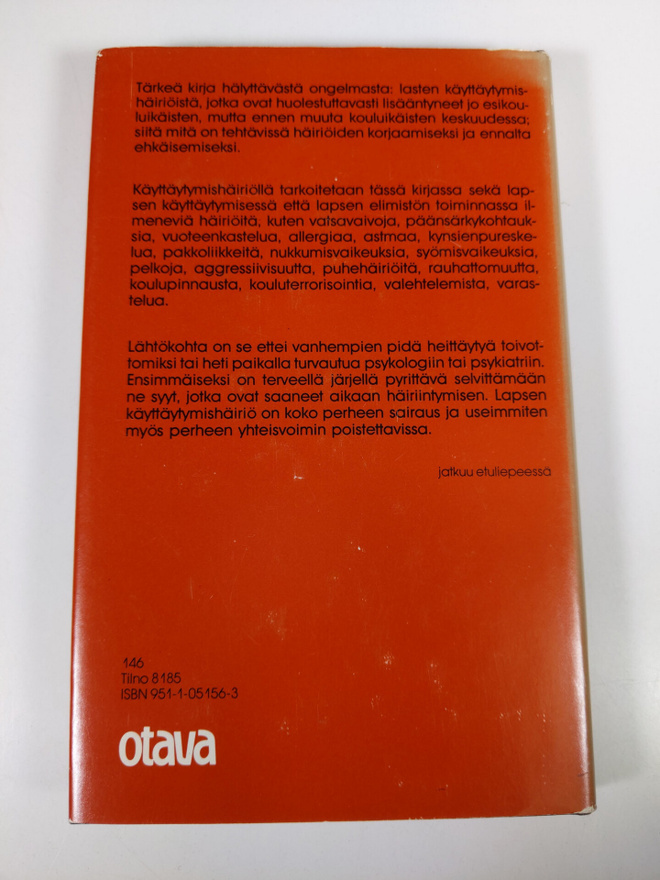 Tärkeä kirja hälyttävästä ongelmasta: lasten käyttäytymishäiriöistä, jotka ovat huolestuttavasti lisääntyneet jo esikouluikäisten, mutta ennen muuta kouluikäisten keskuudessa; siitä mitä on tehtävissä häiriöiden korjaamiseksi ja ennalta ehkäisemiseksi.

Käyttäytymishäiriöllä tarkoitetaan tässä kirjassa sekä lapsen käyttäytymisessä että lapsen elimistön toiminnassa ilmeneviä häiriöitä, kuten vatsavaivoja, päänsärkykohtauksia, vuoteenkastelua, allergiaa, astmaa, kynsienpureskelua, pakkoliikkeitä, nukkumisvaikeuksia, syömisvaikeuksia, pelkoja, aggressiivisuutta, puhehäiriöitä, rauhattomuutta, koulupinnausta, kouluterrorisointia, valehtelemista, varastelua.

Lähtökohta on se ettei vanhempien pidä heittäytyä toivottomiksi tai heti paikalla turvautua psykologiin tai psykiatriin. Ensimmäiseksi on terveellä järjellä pyrittävä selvittämään ne syyt, jotka ovat saaneet aikaan häiriintymisen. Lapsen käyttäytymishäiriö on koko perheen sairaus ja useimmiten myös perheen yhteisvoimin poistettavissa.

jatkuu etuliepeessä

146
Tilno 8185
ISBN 951-1-05156-3

otava